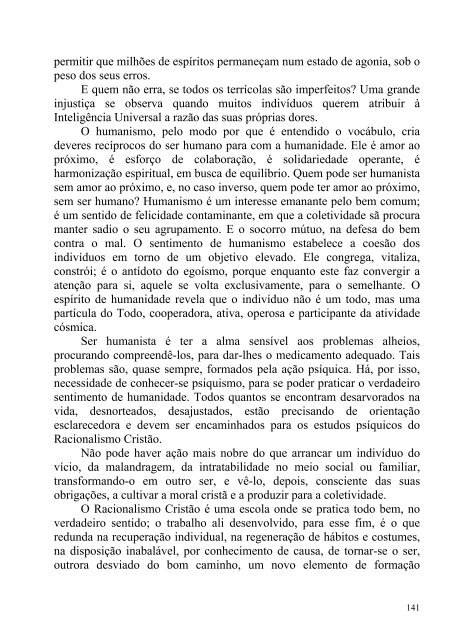 permitir que milhões de espíritos permaneçam num estado de agonia, sob o peso dos seus erros.

E quem não erra, se todos os terrícolas são imperfeitos? Uma grande injustiça se observa quando muitos indivíduos querem atribuir à Inteligência Universal a razão das suas próprias dores.

O humanismo, pelo modo por que é entendido o vocábulo, cria deveres recíprocos do ser humano para com a humanidade. Ele é amor ao próximo, é esforço de colaboração, é solidariedade operante, é harmonização espiritual, em busca de equilíbrio. Quem pode ser humanista sem amor ao próximo, e, no caso inverso, quem pode ter amor ao próximo, sem ser humano? Humanismo é um interesse emanante pelo bem comum; é um sentido de felicidade contaminante, em que a coletividade sã procura manter sadio o seu agrupamento. E o socorro mútuo, na defesa do bem contra o mal. O sentimento de humanismo estabelece a coesão dos indivíduos em torno de um objetivo elevado. Ele congrega, vitaliza, constrói; é o antídoto do egoísmo, porque enquanto este faz convergir a atenção para si, aquele se volta exclusivamente, para o semelhante. O espírito de humanidade revela que o indivíduo não é um todo, mas uma partícula do Todo, cooperadora, ativa, operosa e participante da atividade cósmica.

Ser humanista é ter a alma sensível aos problemas alheios, procurando compreendê-los, para dar-lhes o medicamento adequado. Tais problemas são, quase sempre, formados pela ação psíquica. Há, por isso, necessidade de conhecer-se psiquismo, para se poder praticar o verdadeiro sentimento de humanidade. Todos quantos se encontram desarvorados na vida, desnorteados, desajustados, estão precisando de orientação esclarecedora e devem ser encaminhados para os estudos psíquicos do Racionalismo Cristão.

Não pode haver ação mais nobre do que arrancar um indivíduo do vício, da malandragem, da intratabilidade no meio social ou familiar, transformando-o em outro ser, e vê-lo, depois, consciente das suas obrigações, a cultivar a moral cristã e a produzir para a coletividade.

O Racionalismo Cristão é uma escola onde se pratica todo bem, no verdadeiro sentido; o trabalho ali desenvolvido, para esse fim, é o que redunda na recuperação individual, na regeneração de hábitos e costumes, na disposição inabalável, por conhecimento de causa, de tornar-se o ser, outrora desviado do bom caminho, um novo elemento de formação

141